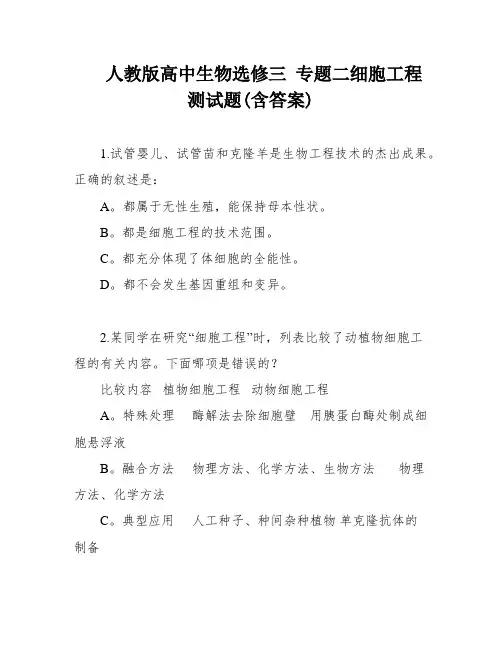 人教版高中生物选修三 专题二细胞工程测试题(含答案)

1.试管婴儿、试管苗和克隆羊是生物工程技术的杰出成果。正确的叙述是：

A。都属于无性生殖，能保持母本性状。

B。都是细胞工程的技术范围。

C。都充分体现了体细胞的全能性。

D。都不会发生基因重组和变异。

2.某同学在研究“细胞工程”时，列表比较了动植物细胞工程的有关内容。下面哪项是错误的？

比较内容 植物细胞工程 动物细胞工程

A。特殊处理 酶解法去除细胞壁 用胰蛋白酶处制成细胞悬浮液

B。融合方法 物理方法、化学方法、生物方法 物理方法、化学方法

C。典型应用 人工种子、种间杂种植物 单克隆抗体的制备